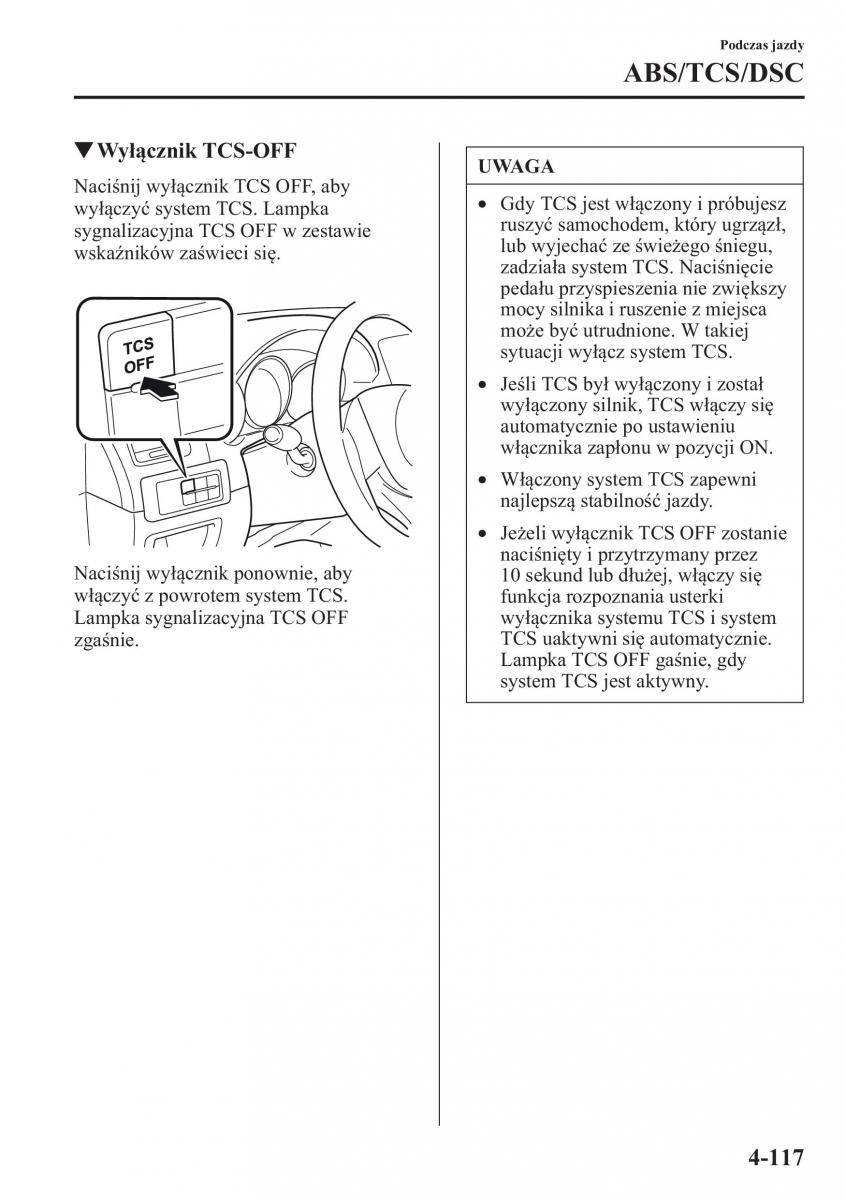 Podczas jazdy

ABS/TCS/DSC

▼Wyłącznik TCS-OFF

Naciśnij wyłącznik TCS OFF, aby wyłączyć system TCS. Lampka sygnalizacyjna TCS OFF w zestawie wskaźników zaświeci się.

TCS OFF

Naciśnij wyłącznik ponownie, aby włączyć z powrotem system TCS. Lampka sygnalizacyjna TCS OFF zgaśnie.

UWAGA

• Gdy TCS jest włączony i próbujesz ruszyć samochodem, który ugrzązł, lub wyjechać ze świeżego śniegu, zadziała system TCS. Naciśnięcie pedału przyspieszenia nie zwiększy mocy silnika i ruszenie z miejsca może być utrudnione. W takiej sytuacji wyłącz system TCS.

• Jeśli TCS był wyłączony i został wyłączony silnik, TCS włączy się automatycznie po ustawieniu włącznika zapłonu w pozycji ON.

• Włączony system TCS zapewni najlepszą stabilność jazdy.

• Jeżeli wyłącznik TCS OFF zostanie naciśnięty i przytrzymany przez 10 sekund lub dłużej, włączy się funkcja rozpoznania usterki wyłącznika systemu TCS i system TCS uaktywni się automatycznie. Lampka TCS OFF gaśnie, gdy system TCS jest aktywny.

4-117